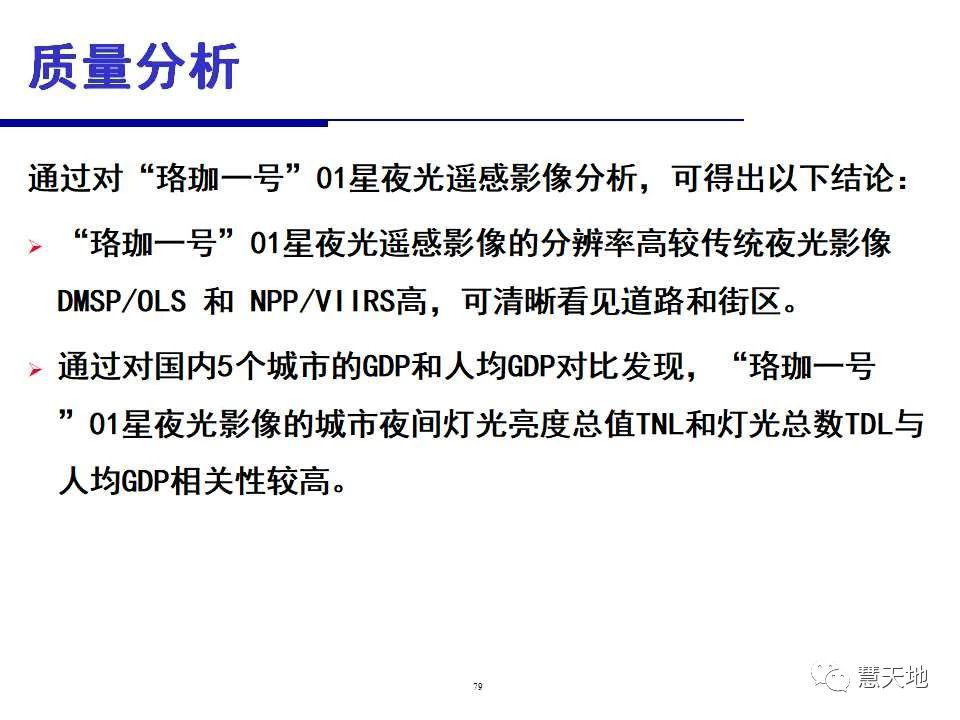 质量分析

通过对“珞珈一号”01星夜光遥感影像分析，可得出以下结论：

➢ “珞珈一号”01星夜光遥感影像的分辨率高较传统夜光影像DMSP/OLS 和 NPP/VIIRS高，可清晰看见道路和街区。

➢ 通过对国内5个城市的GDP和人均GDP对比发现，“珞珈一号”01星夜光影像的城市夜间灯光亮度总值TNL和灯光总数TDL与人均GDP相关性较高。

79

慧天地